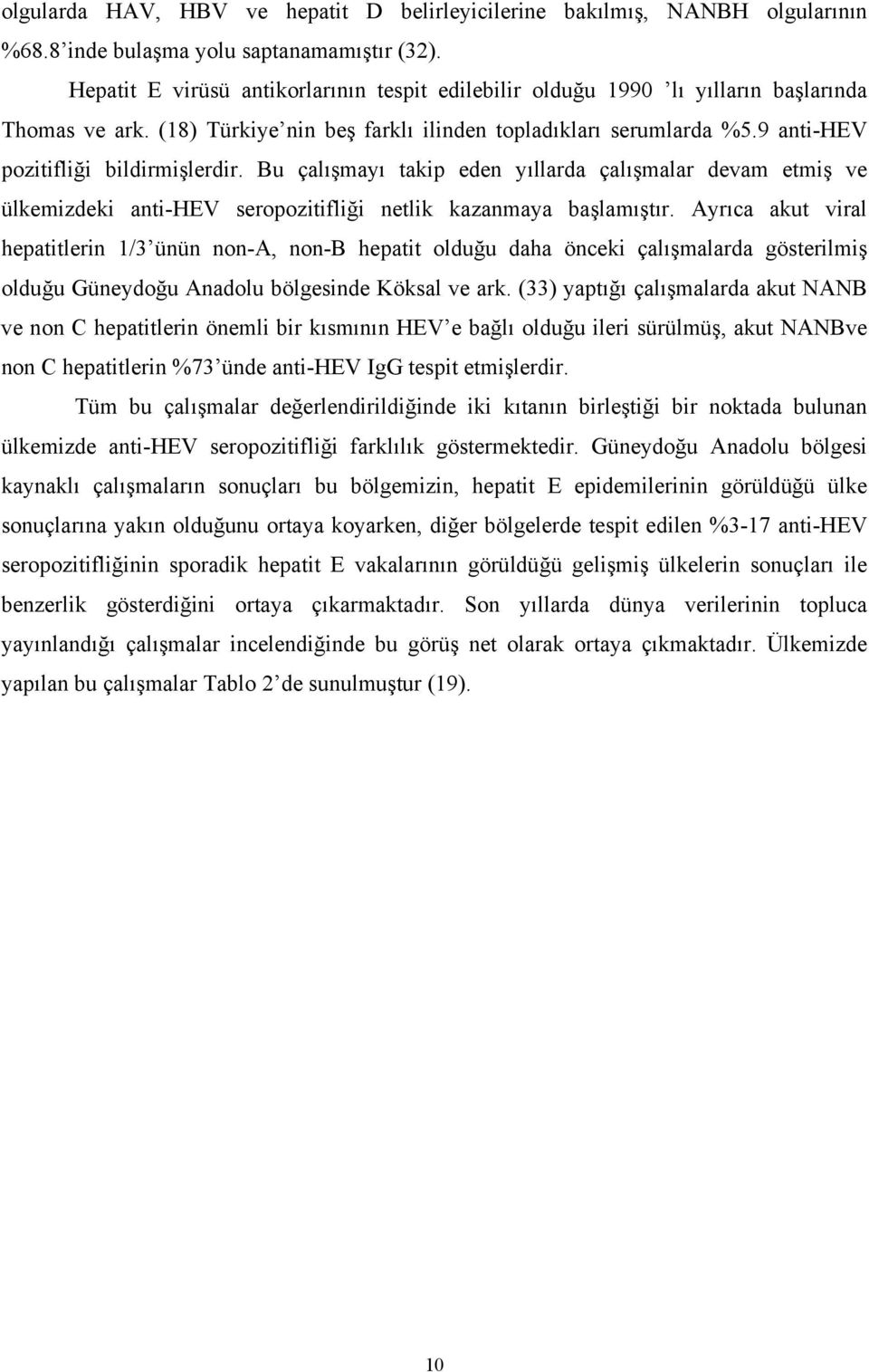 olgularda HAV, HBV ve hepatit D belirleyicilerine bakılmış, NANBH olgularının %68.8'inde bulaşma yolu saptanamamıştır (32).

Hepatit E virüsü antikorlarının tespit edilebilir olduğu 1990 'lı yılların başlarında Thomas ve ark. (18) Türkiye'nin beş farklı ilinden topladıkları serumlarda %5.9 anti-HEV pozitifliği bildirmişlerdir. Bu çalışmayı takip eden yıllarda çalışmalar devam etmiş ve ülkemizdeki anti-HEV seropozitifliği netlik kazanmaya başlamıştır. Ayrıca akut viral hepatitlerin 1/3'ünün non-A, non-B hepatit olduğu daha önceki çalışmalarda gösterilmiş olduğu Güneydoğu Anadolu bölgesinde Köksal ve ark. (33) yaptığı çalışmalarda akut NANB ve non C hepatitlerin önemli bir kısmının HEV'e bağlı olduğu ileri sürülmüş, akut NANBve non C hepatitlerin %73'ünde anti-HEV IgG tespit etmişlerdir.

Tüm bu çalışmalar değerlendirildiğinde iki kıtanın birleştiği bir noktada bulunan ülkemizde anti-HEV seropozitifliği farklılık göstermektedir. Güneydoğu Anadolu bölgesi kaynaklı çalışmaların sonuçları bu bölgemizin, hepatit E epidemilerinin görüldüğü ülke sonuçlarına yakın olduğunu ortaya koyarken, diğer bölgelerde tespit edilen %3-17 anti-HEV seropozitifliğinin sporadik hepatit E vakalarının görüldüğü gelişmiş ülkelerin sonuçları ile benzerlik gösterdiğini ortaya çıkarmaktadır. Son yıllarda dünya verilerinin topluca yayınlandığı çalışmalar incelendiğinde bu görüş net olarak ortaya çıkmaktadır. Ülkemizde yapılan bu çalışmalar Tablo 2'de sunulmuştur (19).

10